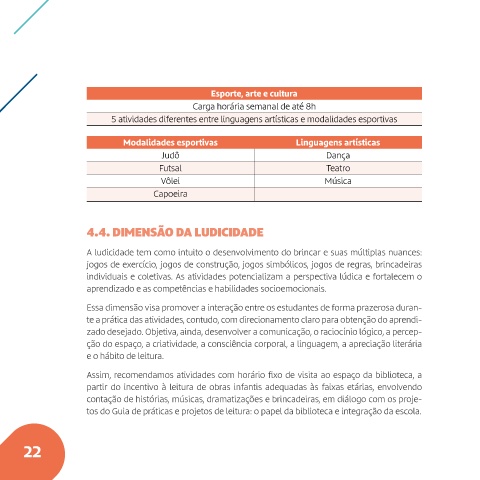 | Esporte, arte e cultura |
|---|
| Carga horária semanal de até 8h |
| 5 atividades diferentes entre linguagens artísticas e modalidades esportivas |

| Modalidades esportivas | Linguagens artísticas |
|---|---|
| Judô | Dança |
| Futsal | Teatro |
| Vôlei | Música |
| Capoeira | |

4.4. DIMENSÃO DA LUDICIDADE

A ludicidade tem como intuito o desenvolvimento do brincar e suas múltiplas nuances: jogos de exercício, jogos de construção, jogos simbólicos, jogos de regras, brincadeiras individuais e coletivas. As atividades potencializam a perspectiva lúdica e fortalecem o aprendizado e as competências e habilidades socioemocionais.

Essa dimensão visa promover a interação entre os estudantes de forma prazerosa durante a prática das atividades, contudo, com direcionamento claro para obtenção do aprendizado desejado. Objetiva, ainda, desenvolver a comunicação, o raciocínio lógico, a percepção do espaço, a criatividade, a consciência corporal, a linguagem, a apreciação literária e o hábito de leitura.

Assim, recomendamos atividades com horário fixo de visita ao espaço da biblioteca, a partir do incentivo à leitura de obras infantis adequadas às faixas etárias, envolvendo contação de histórias, músicas, dramatizações e brincadeiras, em diálogo com os projetos do Guia de práticas e projetos de leitura: o papel da biblioteca e integração da escola.

22